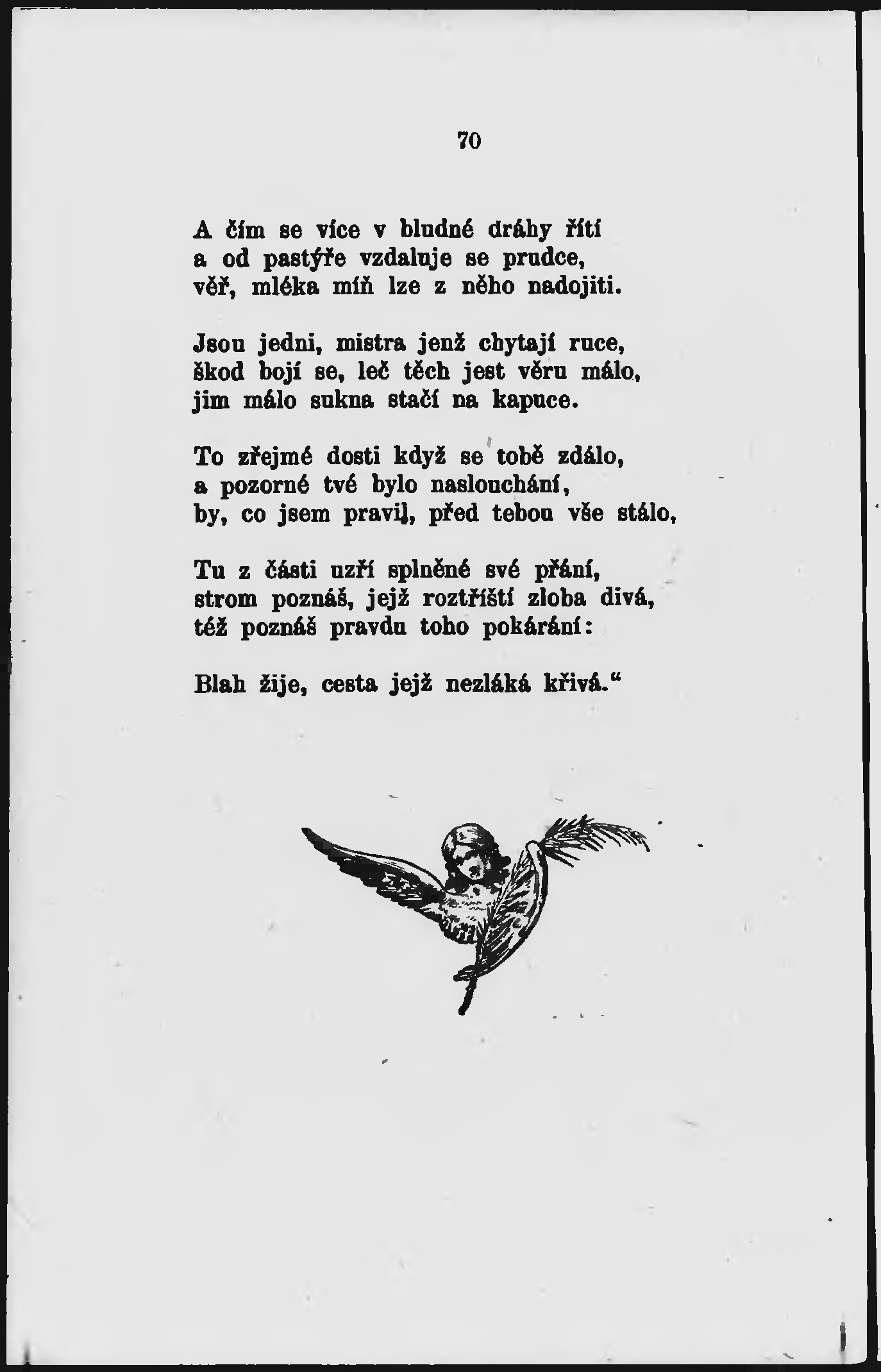 70

A čím se více v bludné dráhy řítí
a od pastýře vzdaluje se prudce,
věř, mléka míň lze z něho nadojiti.

Jsou jedni, mistra jenž chytají ruce,
škod bojí se, leč těch jest věru málo,
jim málo sukna stačí na kapuce.

To zřejmé dosti když se tobě zdálo,
a pozorné tvé bylo naslouchání,
by, co jsem pravil, před tebou vše stálo,

Tu z části uzří splněné své přání,
strom poznáš, jejž roztříští zloba divá,
též poznáš pravdu toho pokárání:

Blah žije, cesta jejž nezláká křivá."